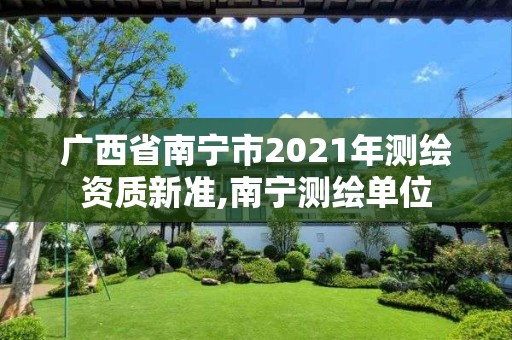 广西省南宁市2021年测绘资质新准,南宁测绘单位